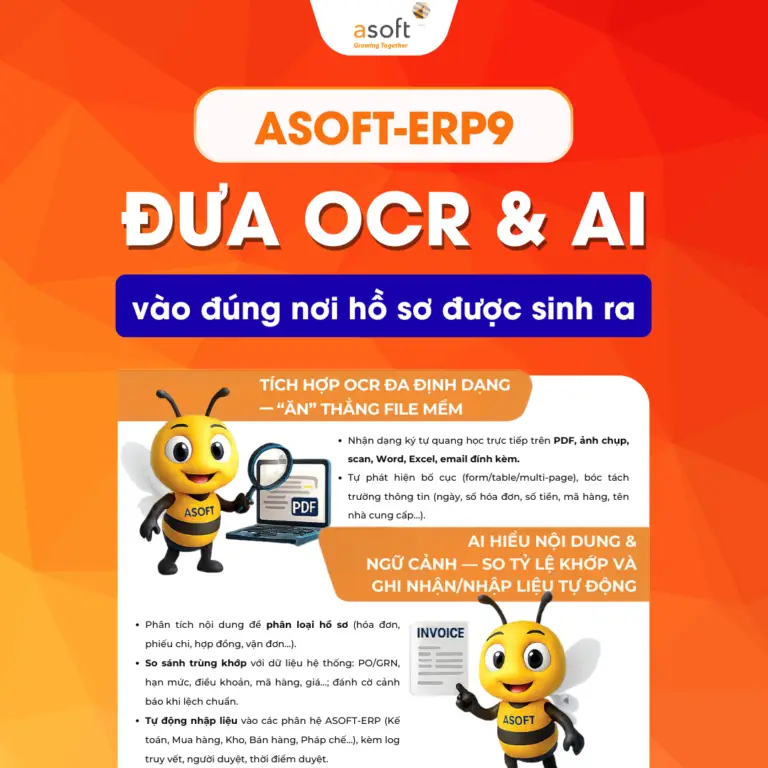 asoft
Growing Together

ASOFT-ERP9

ĐƯA OCR & AI

vào đúng nơi hồ sơ được sinh ra

TÍCH HỢP OCR ĐA ĐỊNH DẠNG — "ĂN" THẲNG FILE MỀM

ASOFT

PDF

• Nhận dạng ký tự quang học trực tiếp trên PDF, ảnh chụp, scan, Word, Excel, email đính kèm.
• Tự phát hiện bố cục (form/table/multi-page), bóc tách trường thông tin (ngày, số hóa đơn, số tiền, mã hàng, tên nhà cung cấp...).

AI HIỂU NỘI DUNG & NGỮ CẢNH — SO TỶ LỆ KHỚP VÀ GHI NHẬN/NHẬP LIỆU TỰ ĐỘNG

• Phân tích nội dung để phân loại hồ sơ (hóa đơn, phiếu chi, hợp đồng, vận đơn...).
• So sánh trùng khớp với dữ liệu hệ thống: PO/GRN, hạn mức, điều khoản, mã hàng, giá...; đánh cờ cảnh báo khi lệch chuẩn.
• Tự động nhập liệu vào các phân hệ ASOFT-ERP (Kế toán, Mua hàng, Kho, Bán hàng, Pháp chế...), kèm log truy vết, người duyệt, thời điểm duyệt.

INVOICE

ASOFT